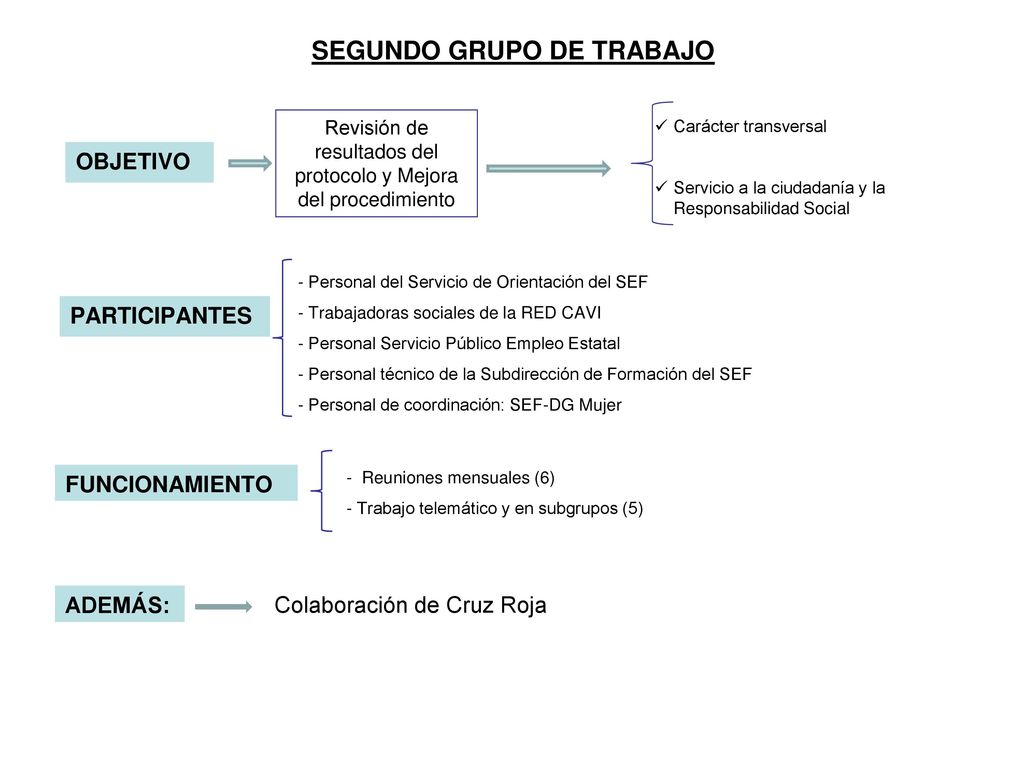 SEGUNDO GRUPO DE TRABAJO

OBJETIVO

Revisión de resultados del protocolo y Mejora del procedimiento

✓ Carácter transversal

✓ Servicio a la ciudadanía y la Responsabilidad Social

PARTICIPANTES

- Personal del Servicio de Orientación del SEF
- Trabajadoras sociales de la RED CAVI
- Personal Servicio Público Empleo Estatal
- Personal técnico de la Subdirección de Formación del SEF
- Personal de coordinación: SEF-DG Mujer

FUNCIONAMIENTO

- Reuniones mensuales (6)
- Trabajo telemático y en subgrupos (5)

ADEMÁS:

Colaboración de Cruz Roja